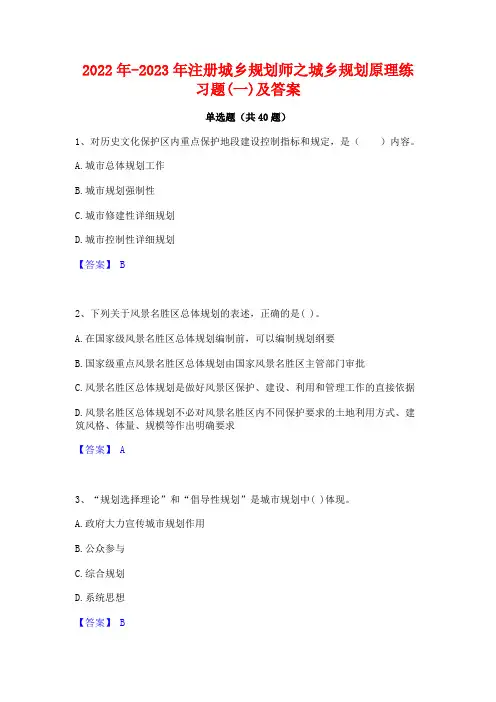 2022年-2023年注册城乡规划师之城乡规划原理练习题(一)及答案

单选题（共40题）

1、对历史文化保护区内重点保护地段建设控制指标和规定，是（　　）内容。

A.城市总体规划工作

B.城市规划强制性

C.城市修建性详细规划

D.城市控制性详细规划

【答案】 B

2、下列关于风景名胜区总体规划的表述，正确的是( )。

A.在国家级风景名胜区总体规划编制前，可以编制规划纲要

B.国家级重点风景名胜区总体规划由国家风景名胜区主管部门审批

C.风景名胜区总体规划是做好风景区保护、建设、利用和管理工作的直接依据

D.风景名胜区总体规划不必对风景名胜区内不同保护要求的土地利用方式、建筑风格、体量、规模等作出明确要求

【答案】 A

3、“规划选择理论”和“倡导性规划”是城市规划中( )体现。

A.政府大力宣传城市规划作用

B.公众参与

C.综合规划

D.系统思想

【答案】 B